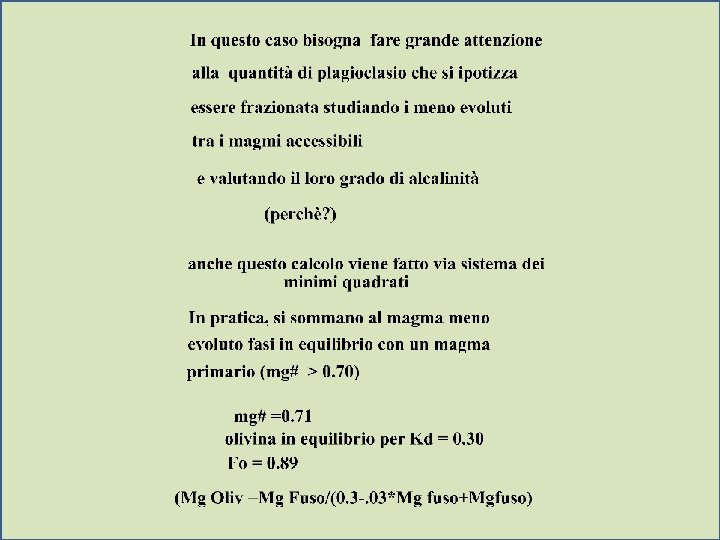 In questo caso bisogna fare grande attenzione alla quantità di plagioclasio che si ipotizza essere frazionata studiando i meno evoluti tra i magmi accessibili e valutando il loro grado di alcalinità

(perchè?)

anche questo calcolo viene fatto via sistema dei minimi quadrati

In pratica, si sommano al magma meno evoluto fasi in equilibrio con un magma primario (mg# > 0.70)

mg# =0.71
olivina in equilibrio per Kd = 0.30
Fo = 0.89

(Mg Oliv –Mg Fuso/(0.3-.03*Mg fuso+Mgfuso)